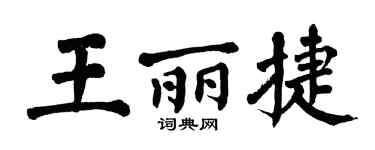 王丽捷

词典网